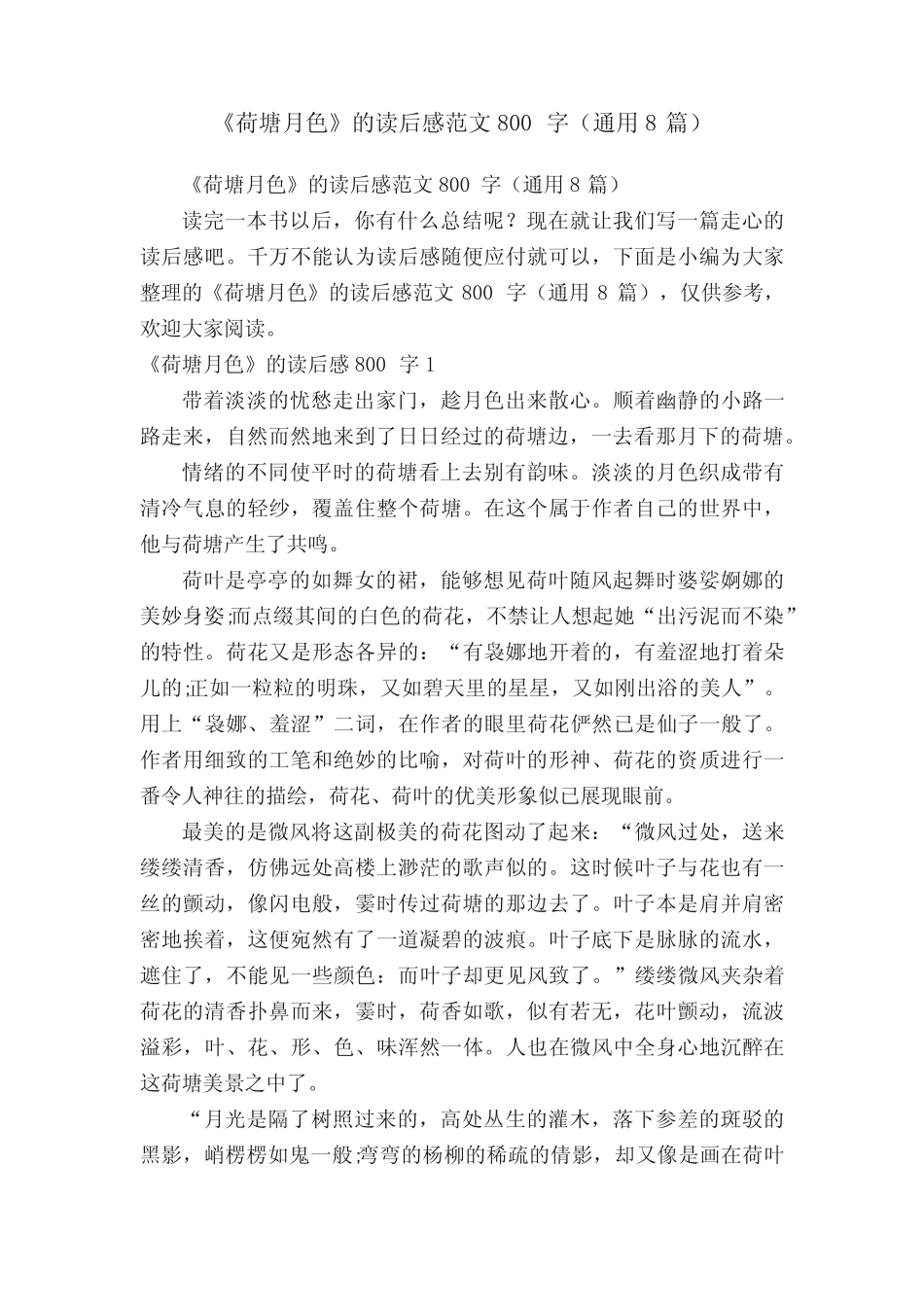 《荷塘月色》的读后感范文 800 字（通用 8 篇）

《荷塘月色》的读后感范文 800 字（通用 8 篇）

读完一本书以后，你有什么总结呢？现在就让我们写一篇走心的读后感吧。千万不能认为读后感随便应付就可以，下面是小编为大家整理的《荷塘月色》的读后感范文 800 字（通用 8 篇），仅供参考，欢迎大家阅读。

《荷塘月色》的读后感 800 字 1

带着淡淡的忧愁走出家门，趁月色出来散心。顺着幽静的小路一路走来，自然而然地来到了日日经过的荷塘边，一去看那月下的荷塘。

情绪的不同使平时的荷塘看上去别有韵味。淡淡的月色织成带有清冷气息的轻纱，覆盖住整个荷塘。在这个属于作者自己的世界中，他与荷塘产生了共鸣。

荷叶是亭亭的如舞女的裙，能够想见荷叶随风起舞时婆娑婀娜的美妙身姿;而点缀其间的白色的荷花，不禁让人想起她“出污泥而不染”的特性。荷花又是形态各异的：“有袅娜地开着的，有羞涩地打着朵儿的;正如一粒粒的明珠，又如碧天里的星星，又如刚出浴的美人”。用上“袅娜、羞涩”二词，在作者的眼里荷花俨然已是仙子一般了。作者用细致的工笔和绝妙的比喻，对荷叶的形神、荷花的资质进行一番令人神往的描绘，荷花、荷叶的优美形象似已展现眼前。

最美的是微风将这副极美的荷花图动了起来：“微风过处，送来缕缕清香，仿佛远处高楼上渺茫的歌声似的。这时候叶子与花也有一丝的颤动，像闪电般，霎时传过荷塘的那边去了。叶子本是肩并肩密密地挨着，这便宛然有了一道凝碧的波痕。叶子底下是脉脉的流水，遮住了，不能见一些颜色：而叶子却更见风致了。”缕缕微风夹杂着荷花的清香扑鼻而来，霎时，荷香如歌，似有若无，花叶颤动，流波溢彩，叶、花、形、色、味浑然一体。人也在微风中全身心地沉醉在这荷塘美景之中了。

“月光是隔了树照过来的，高处丛生的灌木，落下参差的斑驳的黑影，峭楞楞如鬼一般;弯弯的杨柳的稀疏的倩影，却又像是画在荷叶